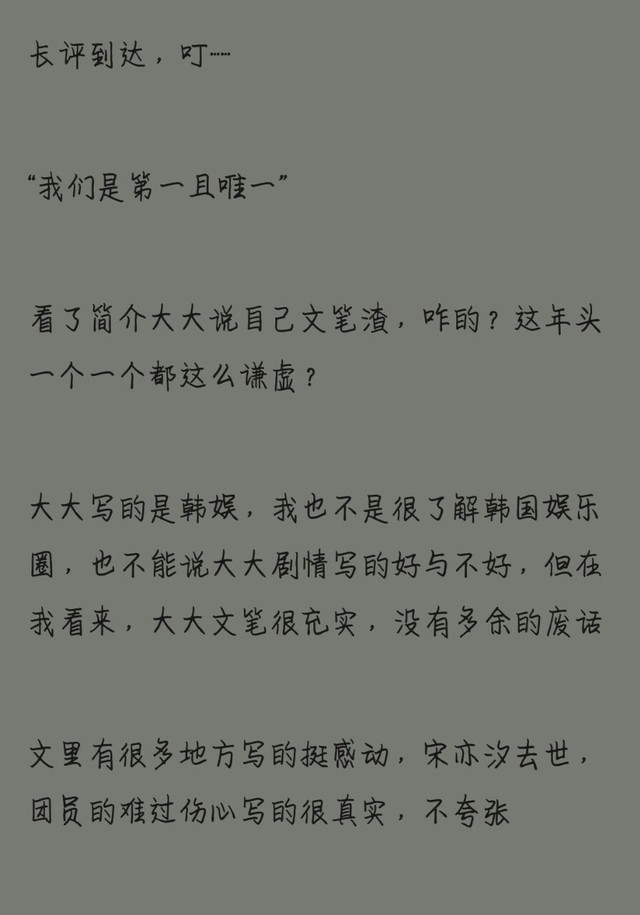 长评到达，叮……

“我们是第一且唯一”

看了简介大大说自己文笔渣，咋的？这年头一个一个都这么谦虚？

大大写的是韩娱，我也不是很了解韩国娱乐圈，也不能说大大剧情写的好与不好，但在我看来，大大文笔很充实，没有多余的废话

文里有很多地方写的挺感动，宋亦汐去世，团员的难过伤心写的很真实，不夸张